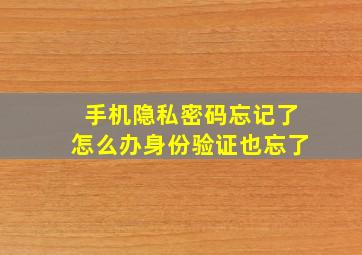 手机隐私密码忘记了
怎么办身份验证也忘了